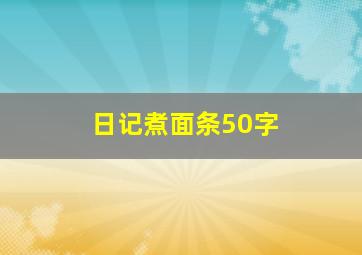 日记煮面条50字